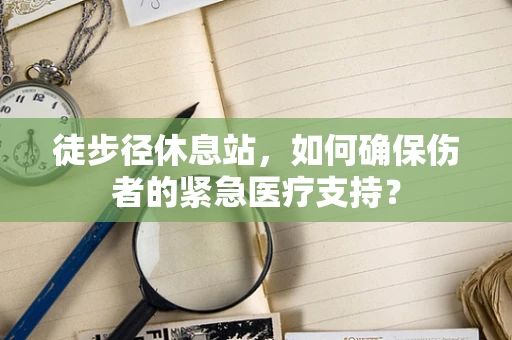 徒步径休息站，如何确保伤者的紧急医疗支持？